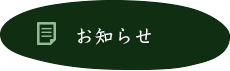 お知らせ